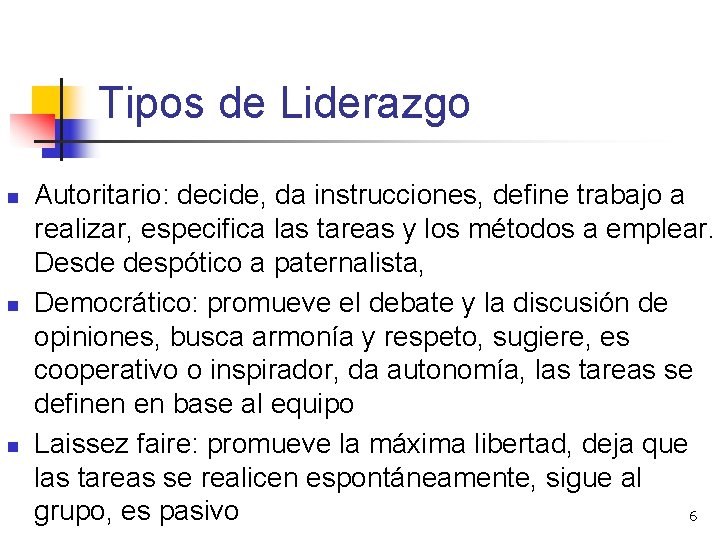 Tipos de Liderazgo

- Autoritario: decide, da instrucciones, define trabajo a realizar, especifica las tareas y los métodos a emplear. Desde despótico a paternalista,
- Democrático: promueve el debate y la discusión de opiniones, busca armonía y respeto, sugiere, es cooperativo o inspirador, da autonomía, las tareas se definen en base al equipo
- Laissez faire: promueve la máxima libertad, deja que las tareas se realicen espontáneamente, sigue al grupo, es pasivo

6